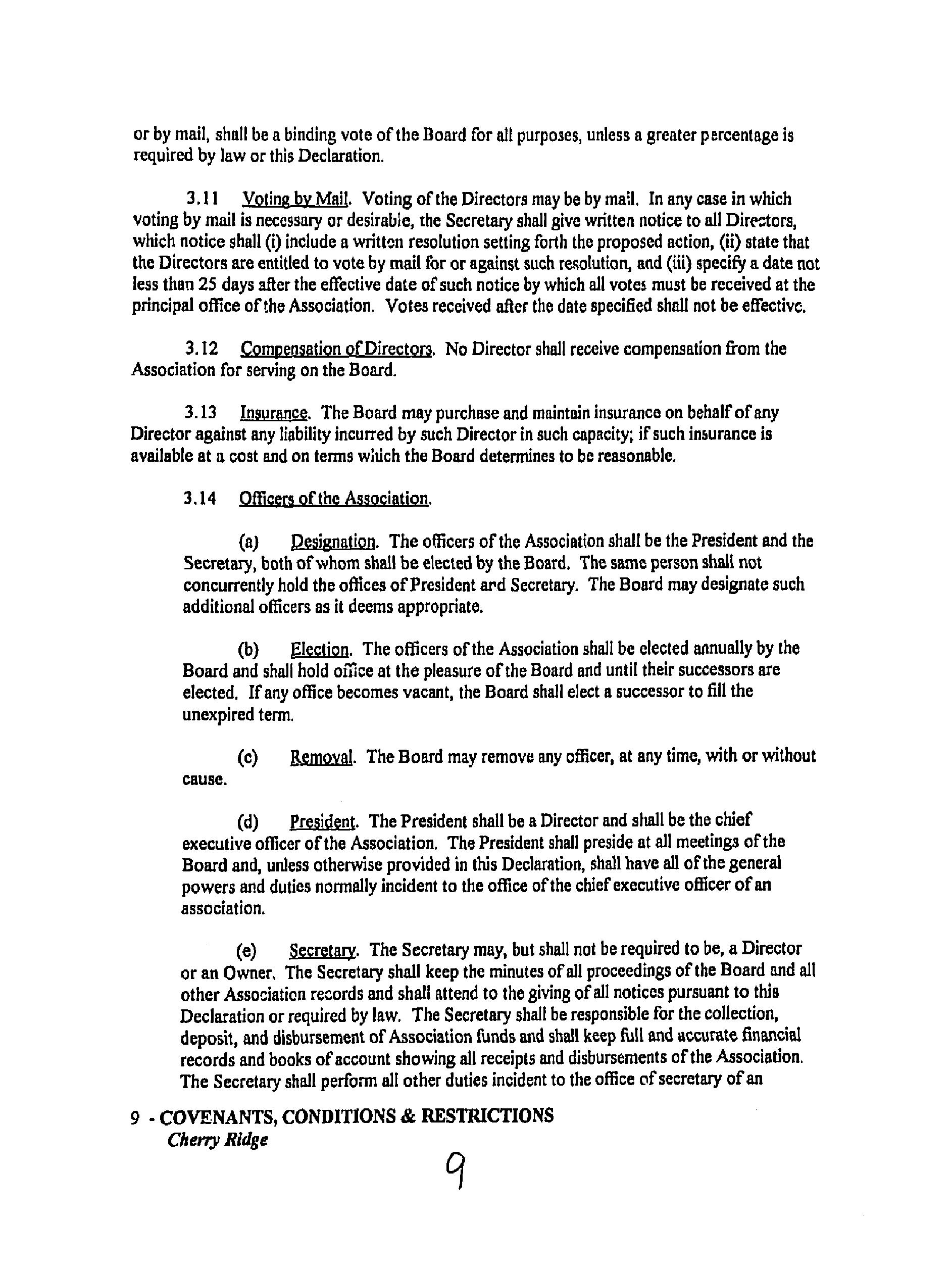 or by mail, shall be a binding vote of the Board for all purposes, unless a greater percentage is required by law or this Declaration.

3.11 Voting by Mail. Voting of the Directors may be by mail. In any case in which voting by mail is necessary or desirable, the Secretary shall give written notice to all Directors, which notice shall (i) include a written resolution setting forth the proposed action, (ii) state that the Directors are entitled to vote by mail for or against such resolution, and (iii) specify a date not less than 25 days after the effective date of such notice by which all votes must be received at the principal office of the Association. Votes received after the date specified shall not be effective.

3.12 Compensation of Directors. No Director shall receive compensation from the Association for serving on the Board.

3.13 Insurance. The Board may purchase and maintain insurance on behalf of any Director against any liability incurred by such Director in such capacity; if such insurance is available at a cost and on terms which the Board determines to be reasonable.

3.14 Officers of the Association.

(a) Designation. The officers of the Association shall be the President and the Secretary, both of whom shall be elected by the Board. The same person shall not concurrently hold the offices of President and Secretary. The Board may designate such additional officers as it deems appropriate.

(b) Election. The officers of the Association shall be elected annually by the Board and shall hold office at the pleasure of the Board and until their successors are elected. If any office becomes vacant, the Board shall elect a successor to fill the unexpired term.

(c) Removal. The Board may remove any officer, at any time, with or without cause.

(d) President. The President shall be a Director and shall be the chief executive officer of the Association. The President shall preside at all meetings of the Board and, unless otherwise provided in this Declaration, shall have all of the general powers and duties normally incident to the office of the chief executive officer of an association.

(e) Secretary. The Secretary may, but shall not be required to be, a Director or an Owner. The Secretary shall keep the minutes of all proceedings of the Board and all other Association records and shall attend to the giving of all notices pursuant to this Declaration or required by law. The Secretary shall be responsible for the collection, deposit, and disbursement of Association funds and shall keep full and accurate financial records and books of account showing all receipts and disbursements of the Association. The Secretary shall perform all other duties incident to the office of secretary of an

9 - COVENANTS, CONDITIONS & RESTRICTIONS
Cherry Ridge

9